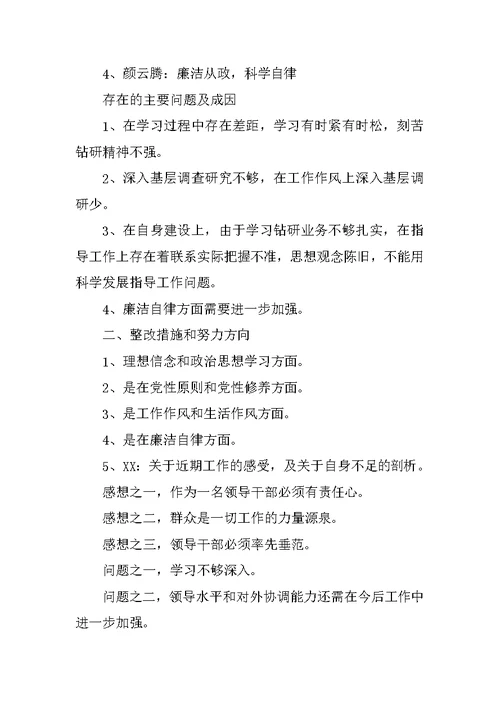 4、颜云腾：廉洁从政，科学自律

存在的主要问题及成因

1、在学习过程中存在差距，学习有时紧有时松，刻苦钻研精神不强。

2、深入基层调查研究不够，在工作作风上深入基层调研少。

3、在自身建设上，由于学习钻研业务不够扎实，在指导工作上存在着联系实际把握不准，思想观念陈旧，不能用科学发展指导工作问题。

4、廉洁自律方面需要进一步加强。

二、整改措施和努力方向

1、理想信念和政治思想学习方面。

2、是在党性原则和党性修养方面。

3、是工作作风和生活作风方面。

4、是在廉洁自律方面。

5、XX：关于近期工作的感受，及关于自身不足的剖析。

感想之一，作为一名领导干部必须有责任心。

感想之二，群众是一切工作的力量源泉。

感想之三，领导干部必须率先垂范。

问题之一，学习不够深入。

问题之二，领导水平和对外协调能力还需在今后工作中进一步加强。